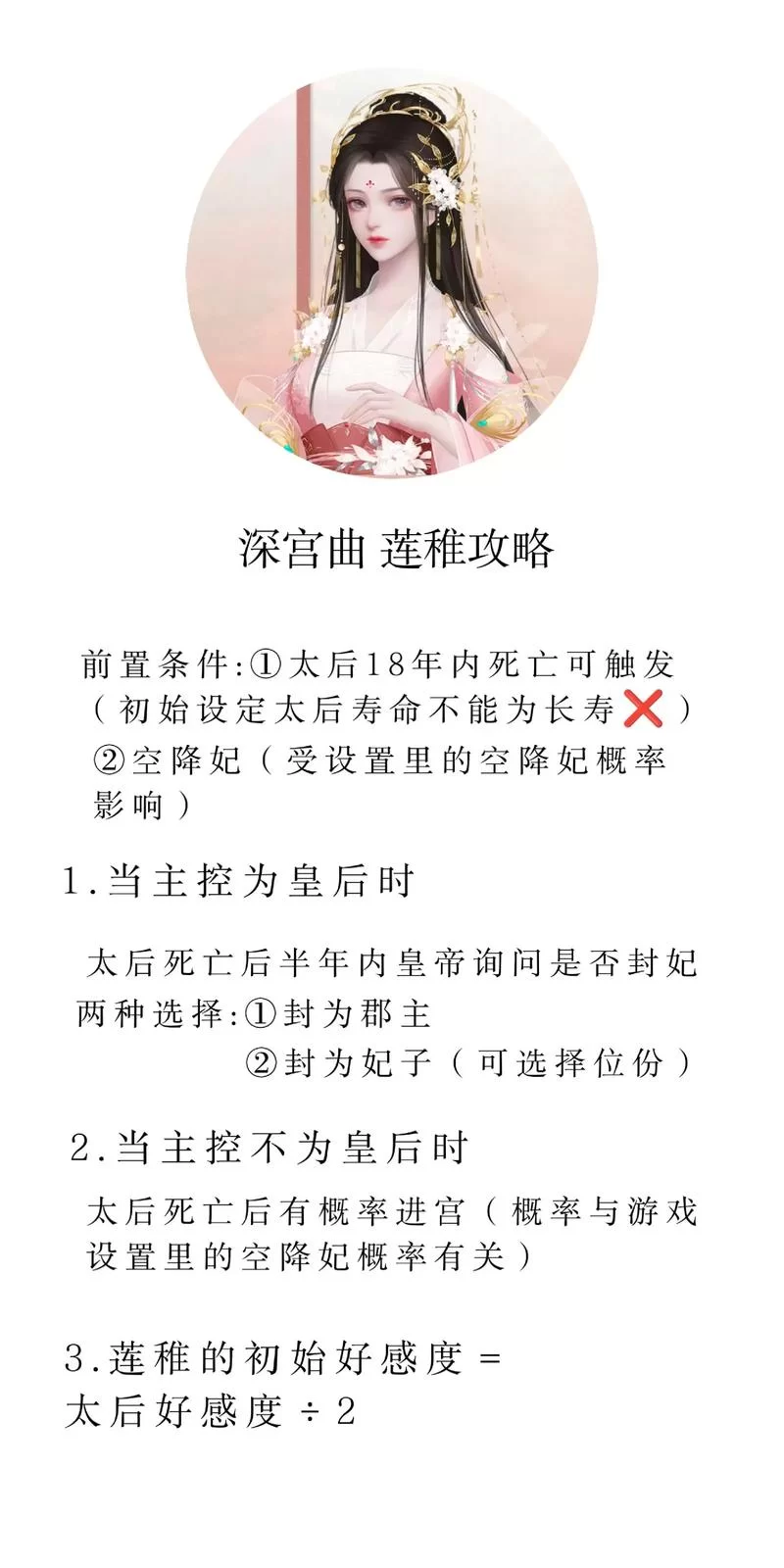 深宫曲 莲稚攻略

前置条件:①太后18年内死亡可触发（初始设定太后寿命不能为长寿❌）
②空降妃（受设置里的空降妃概率影响）

1.当主控为皇后时

太后死亡后半年内皇帝询问是否封妃
两种选择:①封为郡主
②封为妃子（可选择位份）

2.当主控不为皇后时

太后死亡后有概率进宫（概率与游戏设置里的空降妃概率有关）

3.莲稚的初始好感度 = 太后好感度 ÷ 2